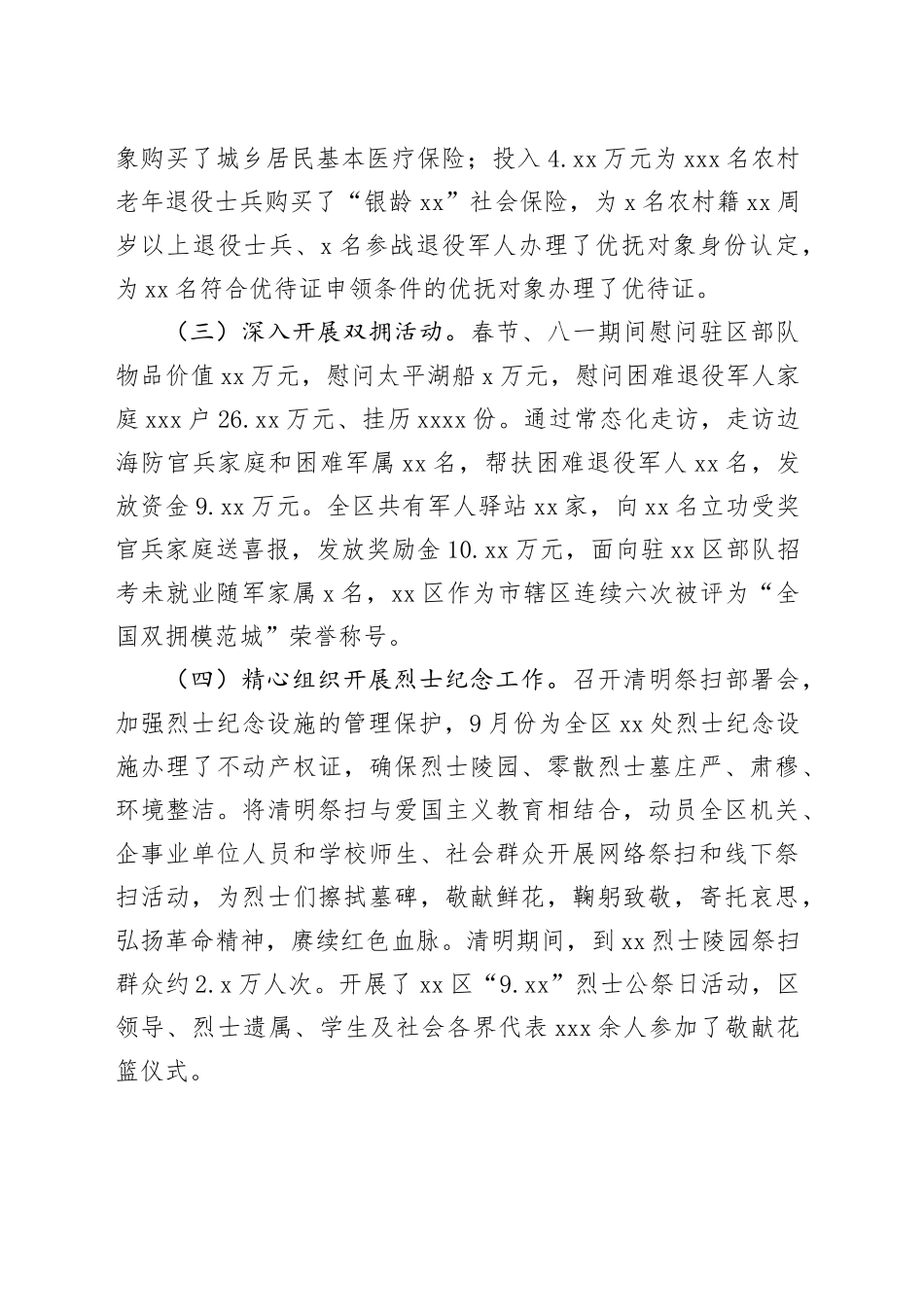 象购买了城乡居民基本医疗保险；投入4.xx万元为xxx名农村老年退役士兵购买了“银龄xx”社会保险，为x名农村籍xx周岁以上退役士兵、x名参战退役军人办理了优抚对象身份认定，为xx名符合优待证申领条件的优抚对象办理了优待证。

（三）深入开展双拥活动。春节、八一期间慰问驻区部队物品价值xx万元，慰问太平湖船x万元，慰问困难退役军人家庭xxx户26.xx万元、挂历xxxx份。通过常态化走访，走访边海防官兵家庭和困难军属xx名，帮扶困难退役军人xx名，发放资金9.xx万元。全区共有军人驿站xx家，向xx名立功受奖官兵家庭送喜报，发放奖励金10.xx万元，面向驻xx区部队招考未就业随军家属x名，xx区作为市辖区连续六次被评为“全国双拥模范城”荣誉称号。

（四）精心组织开展烈士纪念工作。召开清明祭扫部署会，加强烈士纪念设施的管理保护，9月份为全区xx处烈士纪念设施办理了不动产权证，确保烈士陵园、零散烈士墓庄严、肃穆、环境整洁。将清明祭扫与爱国主义教育相结合，动员全区机关、企事业单位人员和学校师生、社会群众开展网络祭扫和线下祭扫活动，为烈士们擦拭墓碑，敬献鲜花，鞠躬致敬，寄托哀思，弘扬革命精神，赓续红色血脉。清明期间，到xx烈士陵园祭扫群众约2.x万人次。开展了xx区“9.xx”烈士公祭日活动，区领导、烈士遗属、学生及社会各界代表xxx余人参加了敬献花篮仪式。